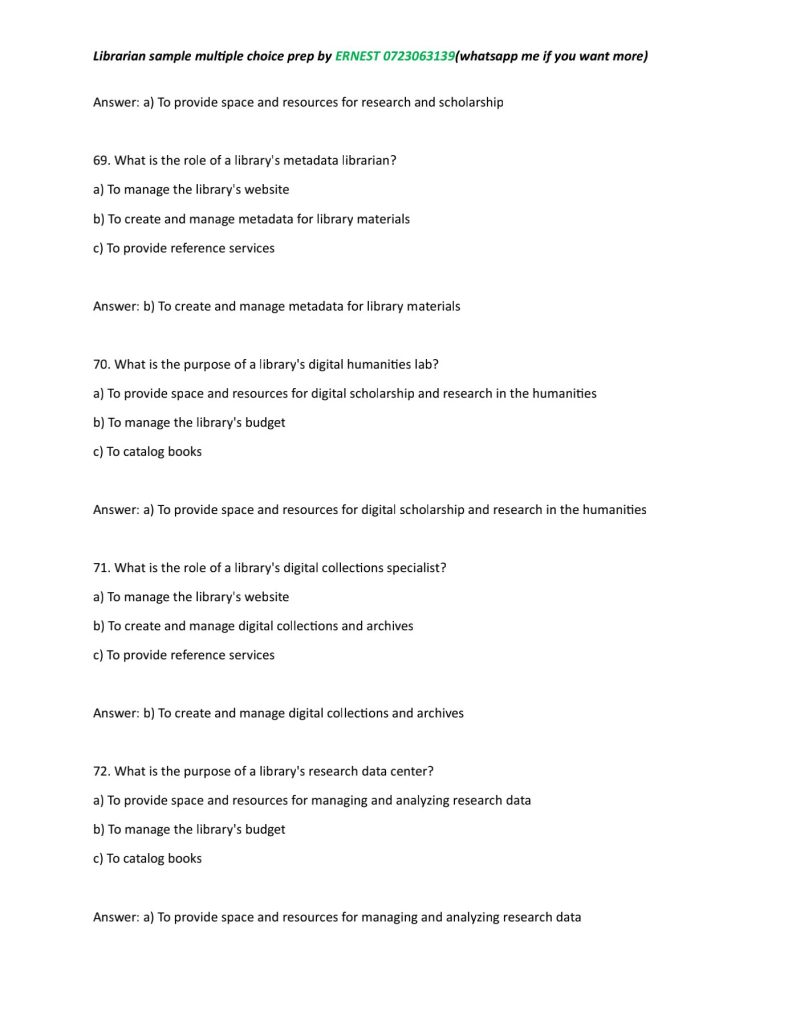 Librarian sample multiple choice prep by ERNEST 0723063139(whatsapp me if you want more)

Answer: a) To provide space and resources for research and scholarship

69. What is the role of a library's metadata librarian?

a) To manage the library's website

b) To create and manage metadata for library materials

c) To provide reference services

Answer: b) To create and manage metadata for library materials

70. What is the purpose of a library's digital humanities lab?

a) To provide space and resources for digital scholarship and research in the humanities

b) To manage the library's budget

c) To catalog books

Answer: a) To provide space and resources for digital scholarship and research in the humanities

71. What is the role of a library's digital collections specialist?

a) To manage the library's website

b) To create and manage digital collections and archives

c) To provide reference services

Answer: b) To create and manage digital collections and archives

72. What is the purpose of a library's research data center?

a) To provide space and resources for managing and analyzing research data

b) To manage the library's budget

c) To catalog books

Answer: a) To provide space and resources for managing and analyzing research data